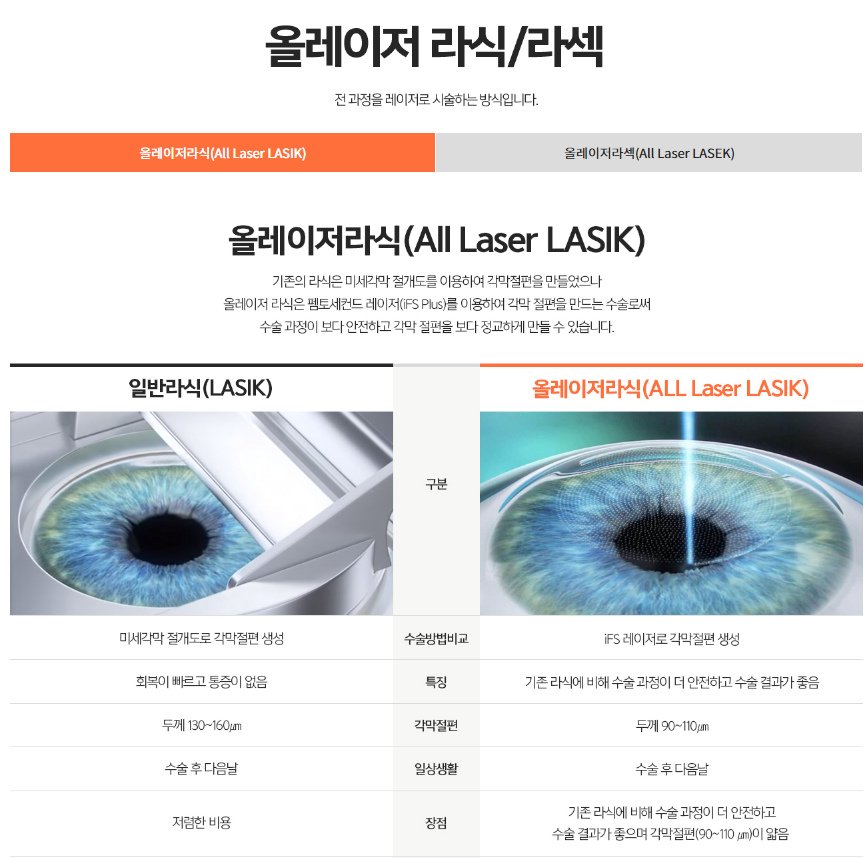 올레이저 라식/라섹

전 과정을 레이저로 시술하는 방식입니다.

올레이저라식(All Laser LASIK)

올레이저라섹(All Laser LASEK)

올레이저라식(All Laser LASIK)

기존의 라식은 미세각막 절개도를 이용하여 각막절편을 만들었으나 올레이저 라식은 펨토세컨드 레이저(iFS Plus)를 이용하여 각막 절편을 만드는 수술로써 수술 과정이 보다 안전하고 각막 절편을 보다 정교하게 만들 수 있습니다.

| 일반라식(LASIK) | 구분 | 올레이저라식(ALL Laser LASIK) |
|---|---|---|
| 미세각막 절개도로 각막절편 생성 | 수술방법비교 | iFS 레이저로 각막절편 생성 |
| 회복이 빠르고 통증이 없음 | 특징 | 기존 라식에 비해 수술 과정이 더 안전하고 수술 결과가 좋음 |
| 두께 130~160㎛ | 각막절편 | 두께 90~110㎛ |
| 수술 후 다음날 | 일상생활 | 수술 후 다음날 |
| 저렴한 비용 | 장점 | 기존 라식에 비해 수술 과정이 더 안전하고 수술 결과가 좋으며 각막절편(90~110 ㎛)이 얇음 |